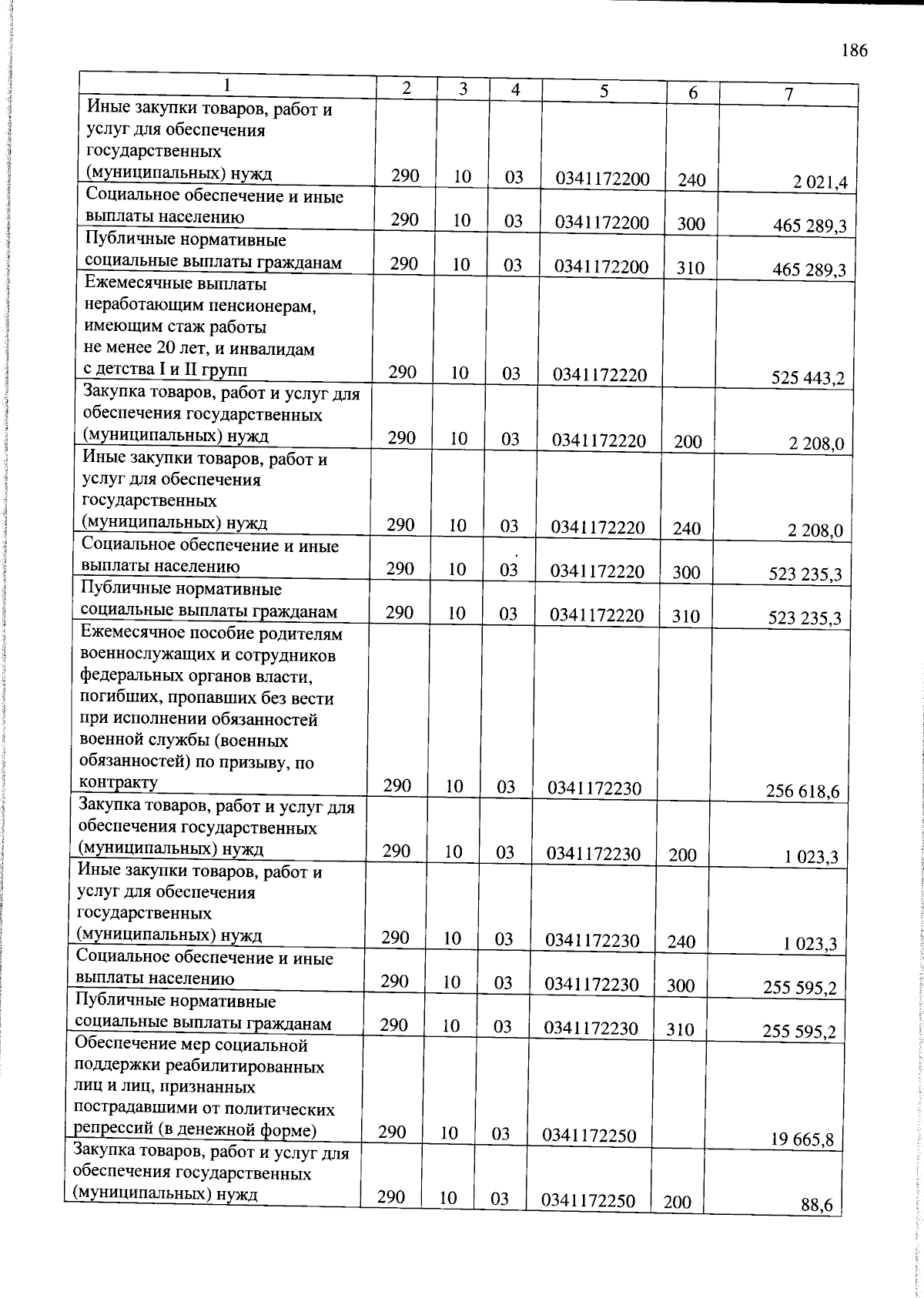 186

| 1 | 2 | 3 | 4 | 5 | 6 | 7 |
|---|---|---|---|---|---|---|
| Иные закупки товаров, работ и услуг для обеспечения государственных (муниципальных) нужд | 290 | 10 | 03 | 0341172200 | 240 | 2 021,4 |
| Социальное обеспечение и иные выплаты населению | 290 | 10 | 03 | 0341172200 | 300 | 465 289,3 |
| Публичные нормативные социальные выплаты гражданам | 290 | 10 | 03 | 0341172200 | 310 | 465 289,3 |
| Ежемесячные выплаты неработающим пенсионерам, имеющим стаж работы не менее 20 лет, и инвалидам с детства I и II групп | 290 | 10 | 03 | 0341172220 | | 525 443,2 |
| Закупка товаров, работ и услуг для обеспечения государственных (муниципальных) нужд | 290 | 10 | 03 | 0341172220 | 200 | 2 208,0 |
| Иные закупки товаров, работ и услуг для обеспечения государственных (муниципальных) нужд | 290 | 10 | 03 | 0341172220 | 240 | 2 208,0 |
| Социальное обеспечение и иные выплаты населению | 290 | 10 | 03 | 0341172220 | 300 | 523 235,3 |
| Публичные нормативные социальные выплаты гражданам | 290 | 10 | 03 | 0341172220 | 310 | 523 235,3 |
| Ежемесячное пособие родителям военнослужащих и сотрудников федеральных органов власти, погибших, пропавших без вести при исполнении обязанностей военной службы (военных обязанностей) по призыву, по контракту | 290 | 10 | 03 | 0341172230 | | 256 618,6 |
| Закупка товаров, работ и услуг для обеспечения государственных (муниципальных) нужд | 290 | 10 | 03 | 0341172230 | 200 | 1 023,3 |
| Иные закупки товаров, работ и услуг для обеспечения государственных (муниципальных) нужд | 290 | 10 | 03 | 0341172230 | 240 | 1 023,3 |
| Социальное обеспечение и иные выплаты населению | 290 | 10 | 03 | 0341172230 | 300 | 255 595,2 |
| Публичные нормативные социальные выплаты гражданам | 290 | 10 | 03 | 0341172230 | 310 | 255 595,2 |
| Обеспечение мер социальной поддержки реабилитированных лиц и лиц, признанных пострадавшими от политических репрессий (в денежной форме) | 290 | 10 | 03 | 0341172250 | | 19 665,8 |
| Закупка товаров, работ и услуг для обеспечения государственных (муниципальных) нужд | 290 | 10 | 03 | 0341172250 | 200 | 88,6 |